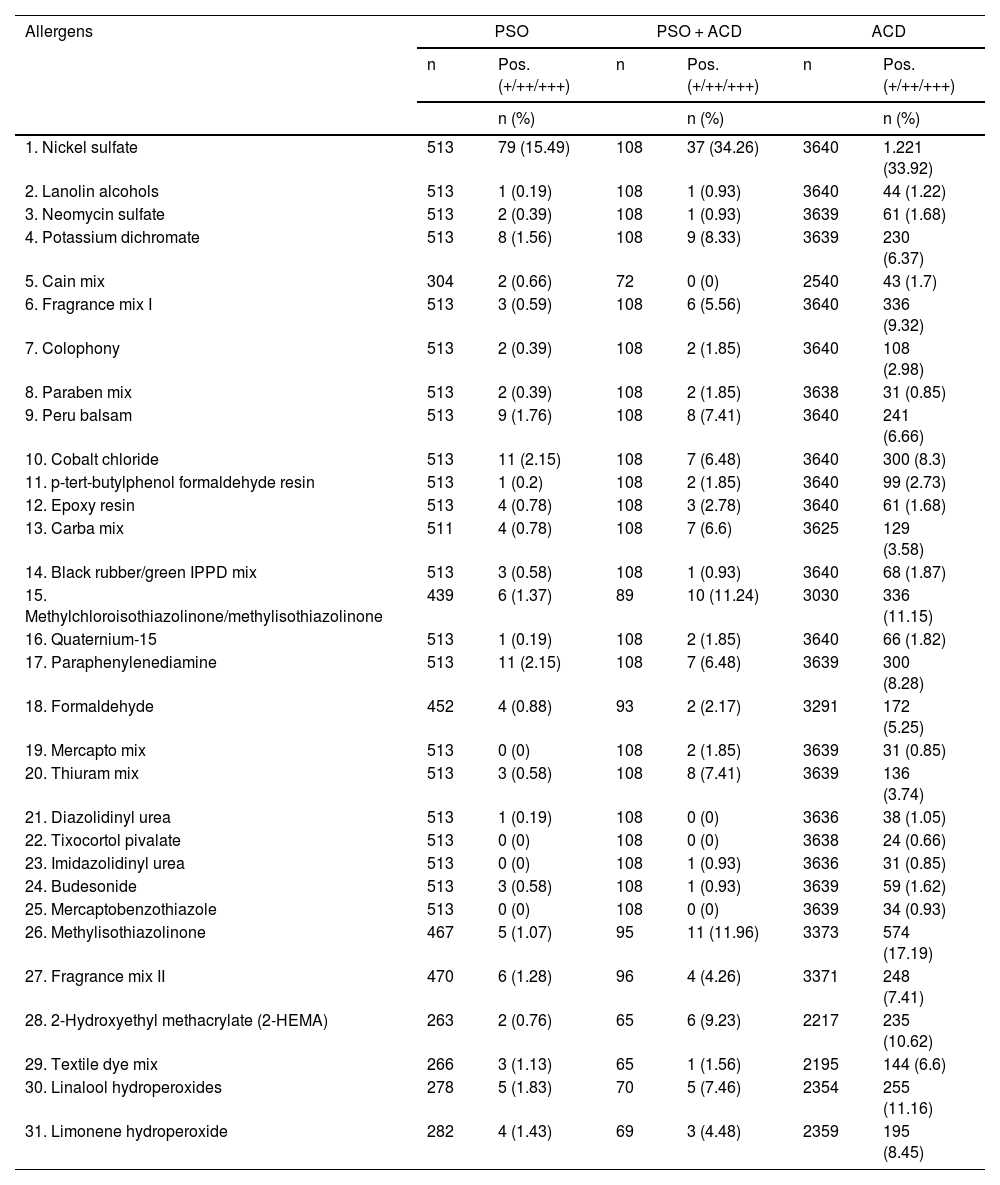 | Allergens | PSO | | PSO + ACD | | ACD | |
|---|---|---|---|---|---|---|
| | n | Pos. (+/++/+++) | n | Pos. (+/++/+++) | n | Pos. (+/++/+++) |
| | | n (%) | | n (%) | | n (%) |
| 1. Nickel sulfate | 513 | 79 (15.49) | 108 | 37 (34.26) | 3640 | 1.221 (33.92) |
| 2. Lanolin alcohols | 513 | 1 (0.19) | 108 | 1 (0.93) | 3640 | 44 (1.22) |
| 3. Neomycin sulfate | 513 | 2 (0.39) | 108 | 1 (0.93) | 3639 | 61 (1.68) |
| 4. Potassium dichromate | 513 | 8 (1.56) | 108 | 9 (8.33) | 3639 | 230 (6.37) |
| 5. Cain mix | 304 | 2 (0.66) | 72 | 0 (0) | 2540 | 43 (1.7) |
| 6. Fragrance mix I | 513 | 3 (0.59) | 108 | 6 (5.56) | 3640 | 336 (9.32) |
| 7. Colophony | 513 | 2 (0.39) | 108 | 2 (1.85) | 3640 | 108 (2.98) |
| 8. Paraben mix | 513 | 2 (0.39) | 108 | 2 (1.85) | 3638 | 31 (0.85) |
| 9. Peru balsam | 513 | 9 (1.76) | 108 | 8 (7.41) | 3640 | 241 (6.66) |
| 10. Cobalt chloride | 513 | 11 (2.15) | 108 | 7 (6.48) | 3640 | 300 (8.3) |
| 11. p-tert-butylphenol formaldehyde resin | 513 | 1 (0.2) | 108 | 2 (1.85) | 3640 | 99 (2.73) |
| 12. Epoxy resin | 513 | 4 (0.78) | 108 | 3 (2.78) | 3640 | 61 (1.68) |
| 13. Carba mix | 511 | 4 (0.78) | 108 | 7 (6.6) | 3625 | 129 (3.58) |
| 14. Black rubber/green IPPD mix | 513 | 3 (0.58) | 108 | 1 (0.93) | 3640 | 68 (1.87) |
| 15. Methylchloroisothiazolinone/methylisothiazolinone | 439 | 6 (1.37) | 89 | 10 (11.24) | 3030 | 336 (11.15) |
| 16. Quaternium-15 | 513 | 1 (0.19) | 108 | 2 (1.85) | 3640 | 66 (1.82) |
| 17. Paraphenylenediamine | 513 | 11 (2.15) | 108 | 7 (6.48) | 3639 | 300 (8.28) |
| 18. Formaldehyde | 452 | 4 (0.88) | 93 | 2 (2.17) | 3291 | 172 (5.25) |
| 19. Mercapto mix | 513 | 0 (0) | 108 | 2 (1.85) | 3639 | 31 (0.85) |
| 20. Thiuram mix | 513 | 3 (0.58) | 108 | 8 (7.41) | 3639 | 136 (3.74) |
| 21. Diazolidinyl urea | 513 | 1 (0.19) | 108 | 0 (0) | 3636 | 38 (1.05) |
| 22. Tixocortol pivalate | 513 | 0 (0) | 108 | 0 (0) | 3638 | 24 (0.66) |
| 23. Imidazolidinyl urea | 513 | 0 (0) | 108 | 1 (0.93) | 3636 | 31 (0.85) |
| 24. Budesonide | 513 | 3 (0.58) | 108 | 1 (0.93) | 3639 | 59 (1.62) |
| 25. Mercaptobenzothiazole | 513 | 0 (0) | 108 | 0 (0) | 3639 | 34 (0.93) |
| 26. Methylisothiazolinone | 467 | 5 (1.07) | 95 | 11 (11.96) | 3373 | 574 (17.19) |
| 27. Fragrance mix II | 470 | 6 (1.28) | 96 | 4 (4.26) | 3371 | 248 (7.41) |
| 28. 2-Hydroxyethyl methacrylate (2-HEMA) | 263 | 2 (0.76) | 65 | 6 (9.23) | 2217 | 235 (10.62) |
| 29. Textile dye mix | 266 | 3 (1.13) | 65 | 1 (1.56) | 2195 | 144 (6.6) |
| 30. Linalool hydroperoxides | 278 | 5 (1.83) | 70 | 5 (7.46) | 2354 | 255 (11.16) |
| 31. Limonene hydroperoxide | 282 | 4 (1.43) | 69 | 3 (4.48) | 2359 | 195 (8.45) |